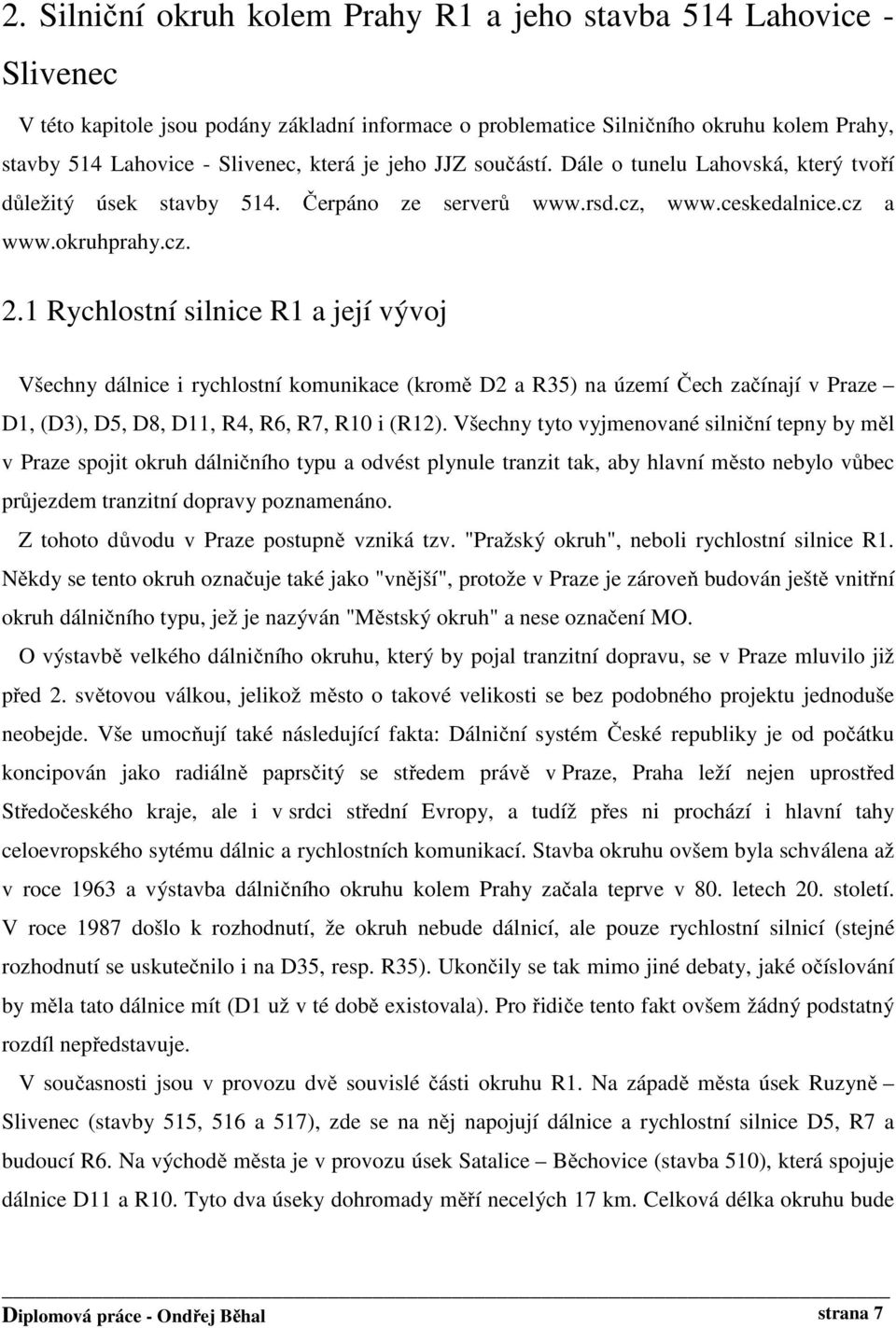 2. Silniční okruh kolem Prahy R1 a jeho stavba 514 Lahovice - Slivenec

V této kapitole jsou podány základní informace o problematice Silničního okruhu kolem Prahy, stavby 514 Lahovice - Slivenec, která je jeho JJZ součástí. Dále o tunelu Lahovská, který tvoří důležitý úsek stavby 514. Čerpáno ze serverů www.rsd.cz, www.ceskedalnice.cz a www.okruhprahy.cz.

2.1 Rychlostní silnice R1 a její vývoj

Všechny dálnice i rychlostní komunikace (kromě D2 a R35) na území Čech začínají v Praze – D1, (D3), D5, D8, D11, R4, R6, R7, R10 i (R12). Všechny tyto vyjmenované silniční tepny by měl v Praze spojit okruh dálničního typu a odvést plynule tranzit tak, aby hlavní město nebylo vůbec průjezdem tranzitní dopravy poznamenáno.

Z tohoto důvodu v Praze postupně vzniká tzv. "Pražský okruh", neboli rychlostní silnice R1. Někdy se tento okruh označuje také jako "vnější", protože v Praze je zároveň budován ještě vnitřní okruh dálničního typu, jež je nazýván "Městský okruh" a nese označení MO.

O výstavbě velkého dálničního okruhu, který by pojal tranzitní dopravu, se v Praze mluvilo již před 2. světovou válkou, jelikož město o takové velikosti se bez podobného projektu jednoduše neobejde. Vše umocňují také následující fakta: Dálniční systém České republiky je od počátku koncipován jako radiálně paprsčitý se středem právě v Praze, Praha leží nejen uprostřed Středočeského kraje, ale i v srdci střední Evropy, a tudíž přes ni prochází i hlavní tahy celoevropského sytému dálnic a rychlostních komunikací. Stavba okruhu ovšem byla schválena až v roce 1963 a výstavba dálničního okruhu kolem Prahy začala teprve v 80. letech 20. století. V roce 1987 došlo k rozhodnutí, že okruh nebude dálnicí, ale pouze rychlostní silnicí (stejné rozhodnutí se uskutečnilo i na D35, resp. R35). Ukončily se tak mimo jiné debaty, jaké očíslování by měla tato dálnice mít (D1 už v té době existovala). Pro řidiče tento fakt ovšem žádný podstatný rozdíl nepředstavuje.

V současnosti jsou v provozu dvě souvislé části okruhu R1. Na západě města úsek Ruzyně – Slivenec (stavby 515, 516 a 517), zde se na něj napojují dálnice a rychlostní silnice D5, R7 a budoucí R6. Na východě města je v provozu úsek Satalice – Běchovice (stavba 510), která spojuje dálnice D11 a R10. Tyto dva úseky dohromady měří necelých 17 km. Celková délka okruhu bude

Diplomová práce - Ondřej Běhal strana 7